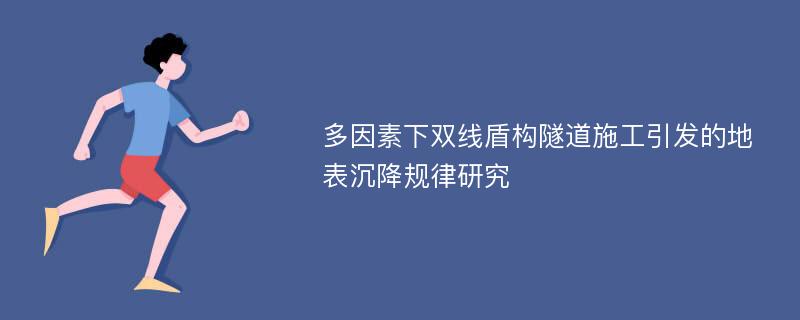 多因素下双线盾构隧道施工引发的地表沉降规律研究